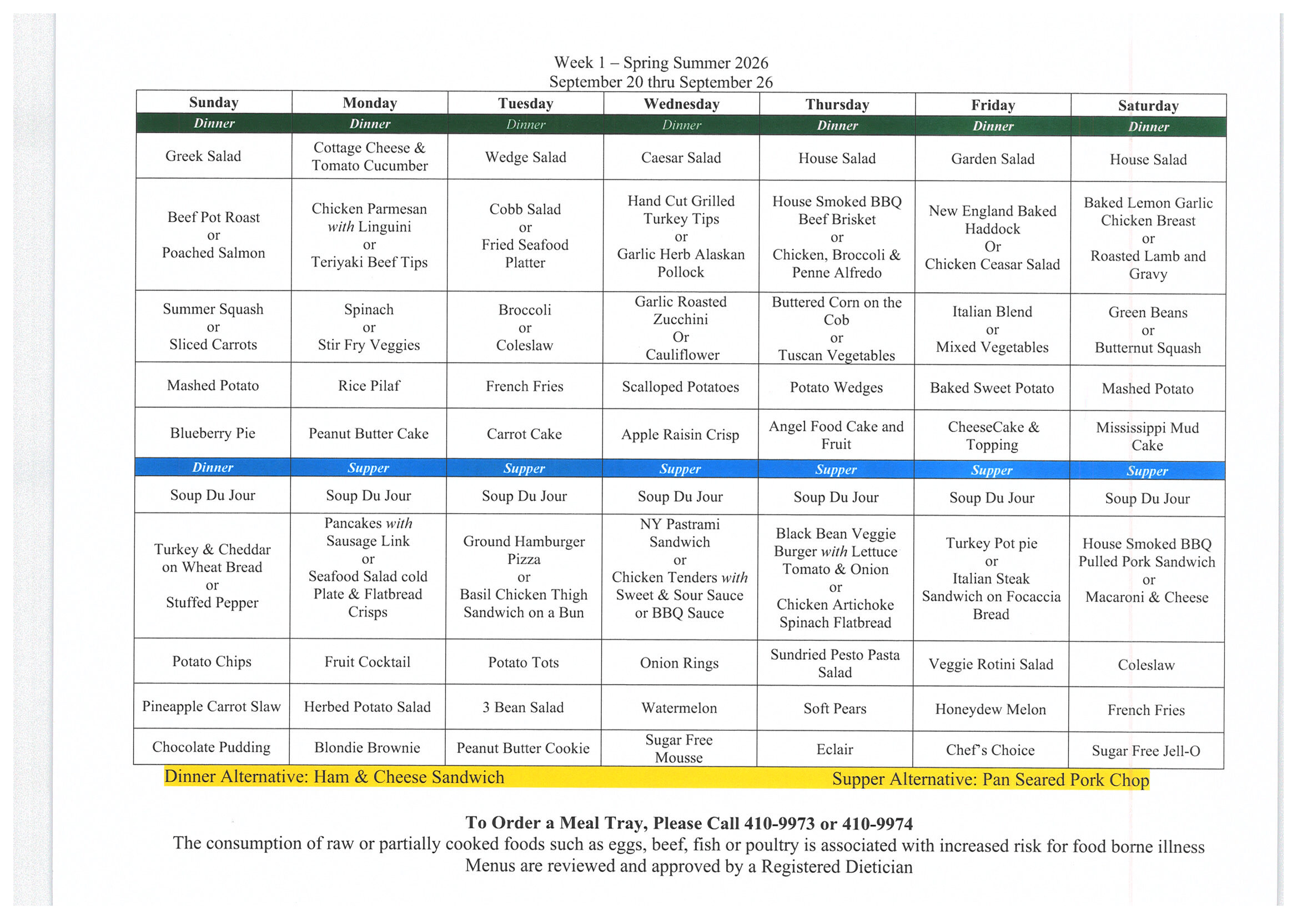 Week 1 – Spring Summer 2026
September 20 thru September 26

| Sunday | Monday | Tuesday | Wednesday | Thursday | Friday | Saturday |
|---|---|---|---|---|---|---|
| Dinner | Dinner | Dinner | Dinner | Dinner | Dinner | Dinner |
| Greek Salad | Cottage Cheese & Tomato Cucumber | Wedge Salad | Caesar Salad | House Salad | Garden Salad | House Salad |
| Beef Pot Roast or Poached Salmon | Chicken Parmesan with Linguini or Teriyaki Beef Tips | Cobb Salad or Fried Seafood Platter | Hand Cut Grilled Turkey Tips or Garlic Herb Alaskan Pollock | House Smoked BBQ Beef Brisket or Chicken, Broccoli & Penne Alfredo | New England Baked Haddock Or Chicken Ceasar Salad | Baked Lemon Garlic Chicken Breast or Roasted Lamb and Gravy |
| Summer Squash or Sliced Carrots | Spinach or Stir Fry Veggies | Broccoli or Coleslaw | Garlic Roasted Zucchini Or Cauliflower | Buttered Corn on the Cob or Tuscan Vegetables | Italian Blend or Mixed Vegetables | Green Beans or Butternut Squash |
| Mashed Potato | Rice Pilaf | French Fries | Scalloped Potatoes | Potato Wedges | Baked Sweet Potato | Mashed Potato |
| Blueberry Pie | Peanut Butter Cake | Carrot Cake | Apple Raisin Crisp | Angel Food Cake and Fruit | CheeseCake & Topping | Mississippi Mud Cake |
| Dinner | Supper | Supper | Supper | Supper | Supper | Supper |
| Soup Du Jour | Soup Du Jour | Soup Du Jour | Soup Du Jour | Soup Du Jour | Soup Du Jour | Soup Du Jour |
| Turkey & Cheddar on Wheat Bread or Stuffed Pepper | Pancakes with Sausage Link or Seafood Salad cold Plate & Flatbread Crisps | Ground Hamburger Pizza or Basil Chicken Thigh Sandwich on a Bun | NY Pastrami Sandwich or Chicken Tenders with Sweet & Sour Sauce or BBQ Sauce | Black Bean Veggie Burger with Lettuce Tomato & Onion or Chicken Artichoke Spinach Flatbread | Turkey Pot pie or Italian Steak Sandwich on Focaccia Bread | House Smoked BBQ Pulled Pork Sandwich or Macaroni & Cheese |
| Potato Chips | Fruit Cocktail | Potato Tots | Onion Rings | Sundried Pesto Pasta Salad | Veggie Rotini Salad | Coleslaw |
| Pineapple Carrot Slaw | Herbed Potato Salad | 3 Bean Salad | Watermelon | Soft Pears | Honeydew Melon | French Fries |
| Chocolate Pudding | Blondie Brownie | Peanut Butter Cookie | Sugar Free Mousse | Eclair | Chef's Choice | Sugar Free Jell-O |

Dinner Alternative: Ham & Cheese Sandwich Supper Alternative: Pan Seared Pork Chop

To Order a Meal Tray, Please Call 410-9973 or 410-9974
The consumption of raw or partially cooked foods such as eggs, beef, fish or poultry is associated with increased risk for food borne illness
Menus are reviewed and approved by a Registered Dietician